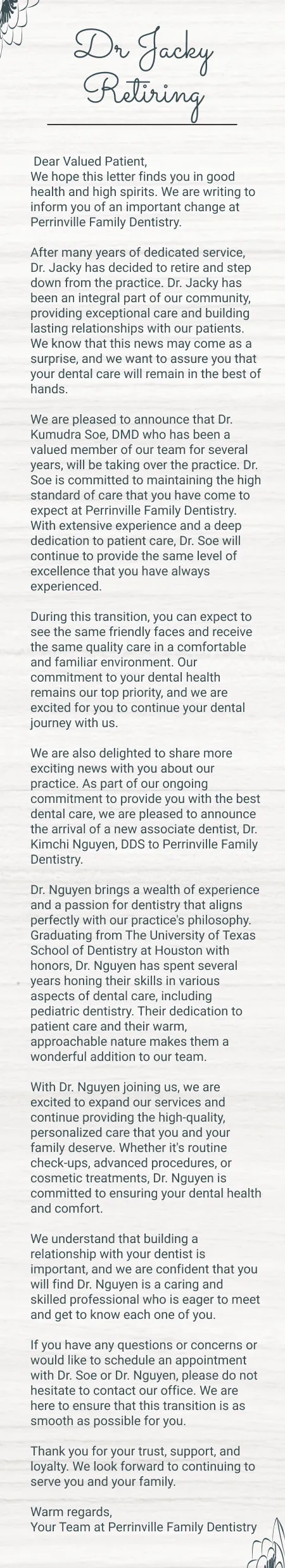 Dr Jacky Retiring

Dear Valued Patient,
We hope this letter finds you in good health and high spirits. We are writing to inform you of an important change at Perrinville Family Dentistry.

After many years of dedicated service, Dr. Jacky has decided to retire and step down from the practice. Dr. Jacky has been an integral part of our community, providing exceptional care and building lasting relationships with our patients. We know that this news may come as a surprise, and we want to assure you that your dental care will remain in the best of hands.

We are pleased to announce that Dr. Kumudra Soe, DMD who has been a valued member of our team for several years, will be taking over the practice. Dr. Soe is committed to maintaining the high standard of care that you have come to expect at Perrinville Family Dentistry. With extensive experience and a deep dedication to patient care, Dr. Soe will continue to provide the same level of excellence that you have always experienced.

During this transition, you can expect to see the same friendly faces and receive the same quality care in a comfortable and familiar environment. Our commitment to your dental health remains our top priority, and we are excited for you to continue your dental journey with us.

We are also delighted to share more exciting news with you about our practice. As part of our ongoing commitment to provide you with the best dental care, we are pleased to announce the arrival of a new associate dentist, Dr. Kimchi Nguyen, DDS to Perrinville Family Dentistry.

Dr. Nguyen brings a wealth of experience and a passion for dentistry that aligns perfectly with our practice's philosophy. Graduating from The University of Texas School of Dentistry at Houston with honors, Dr. Nguyen has spent several years honing their skills in various aspects of dental care, including pediatric dentistry. Their dedication to patient care and their warm, approachable nature makes them a wonderful addition to our team.

With Dr. Nguyen joining us, we are excited to expand our services and continue providing the high-quality, personalized care that you and your family deserve. Whether it's routine check-ups, advanced procedures, or cosmetic treatments, Dr. Nguyen is committed to ensuring your dental health and comfort.

We understand that building a relationship with your dentist is important, and we are confident that you will find Dr. Nguyen is a caring and skilled professional who is eager to meet and get to know each one of you.

If you have any questions or concerns or would like to schedule an appointment with Dr. Soe or Dr. Nguyen, please do not hesitate to contact our office. We are here to ensure that this transition is as smooth as possible for you.

Thank you for your trust, support, and loyalty. We look forward to continuing to serve you and your family.

Warm regards,
Your Team at Perrinville Family Dentistry